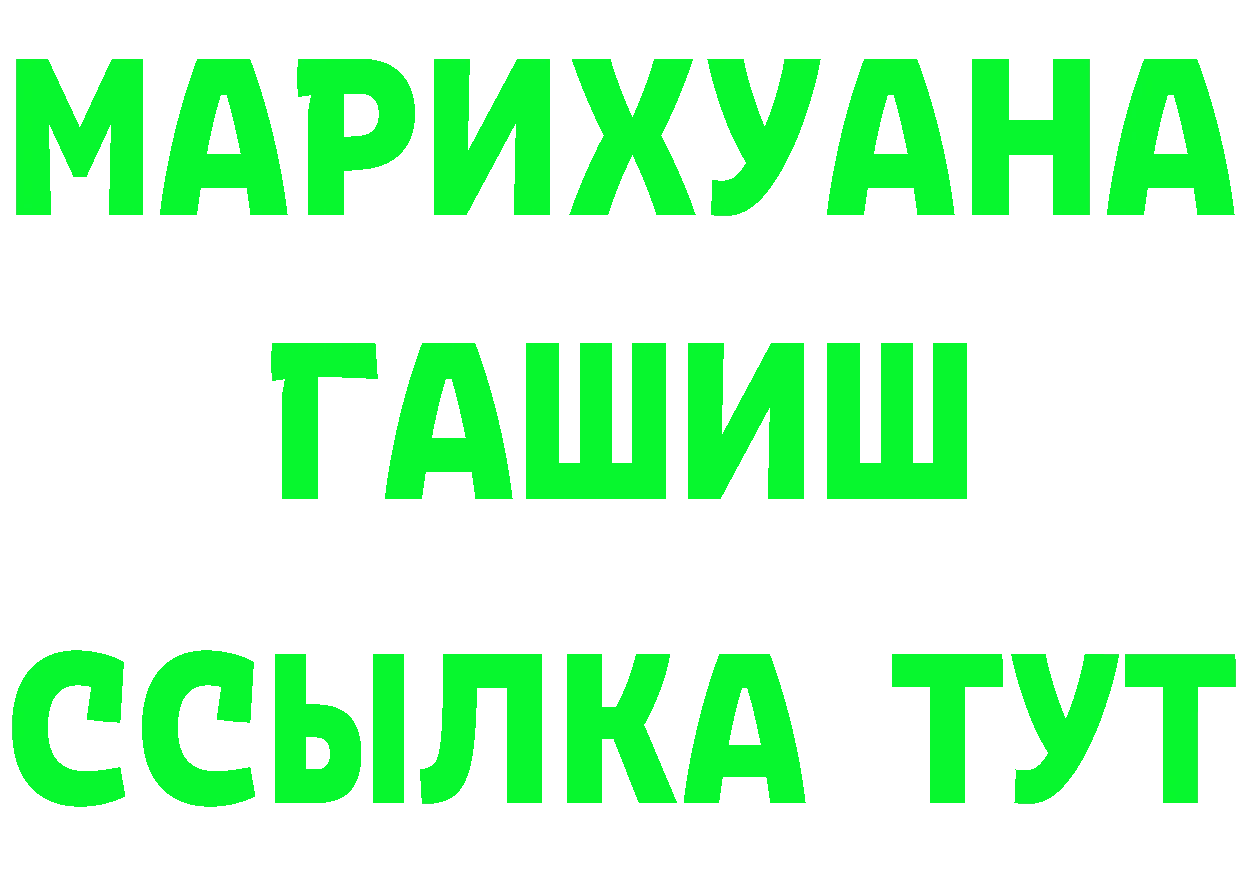 МАРИХУАНА ГАШИШ

ССЫЛКА ТУТ